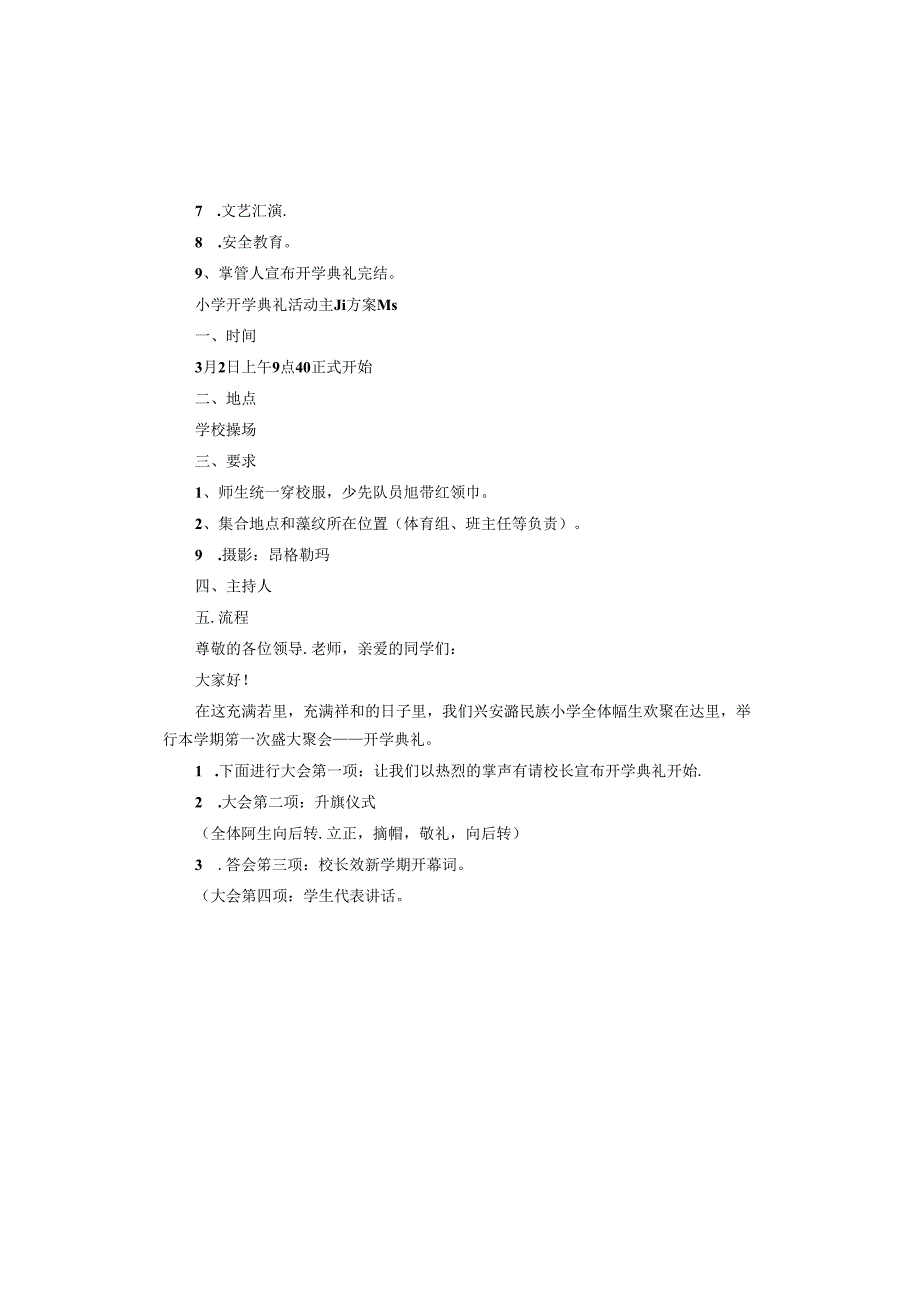 7 .文艺汇演.

8 .安全教育。

9、掌管人宣布开学典礼完结。

小学开学典礼活动主Ji方案Ms

一、时间

3月2日上午9点40正式开始

二、地点

学校操场

三、要求

1、师生统一穿校服，少先队员旭带红领巾。

2、集合地点和藻纹所在位置（体育组、班主任等负责）。

9 .摄影：昂格勒玛

四、主持人

五.流程

尊敬的各位领导.老师，亲爱的同学们：

大家好！

在这充满若里，充满祥和的日子里，我们兴安潞民族小学全体幅生欢聚在达里，举行本学期第一次盛大聚会——开学典礼。

1 .下面进行大会第一项：让我们以热烈的掌声有请校长宣布开学典礼开始.

2 .大会第二项：升旗仪式

（全体阿生向后转.立正，摘帽，敬礼，向后转）

3 .答会第三项：校长效新学期开幕词。

（大会第四项：学生代表讲话。